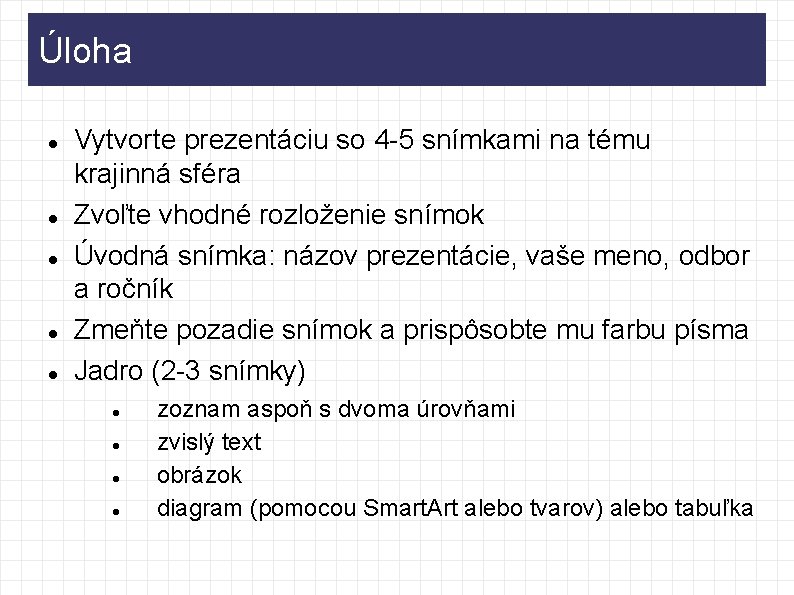 Úloha

- Vytvorte prezentáciu so 4-5 snímkami na tému krajinná sféra
- Zvoľte vhodné rozloženie snímok
- Úvodná snímka: názov prezentácie, vaše meno, odbor a ročník
- Zmeňte pozadie snímok a prispôsobte mu farbu písma
- Jadro (2-3 snímky)
  - zoznam aspoň s dvoma úrovňami
  - zvislý text
  - obrázok
  - diagram (pomocou SmartArt alebo tvarov) alebo tabuľka